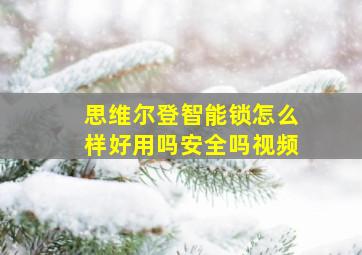 思维尔登智能锁怎么样好用吗安全吗视频